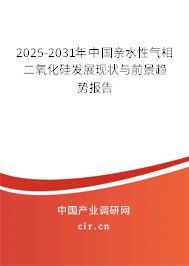 2025-2031年中国亲水性气相二氧化硅发展现状与前景趋势报告

中国产业调研网
cir.cn